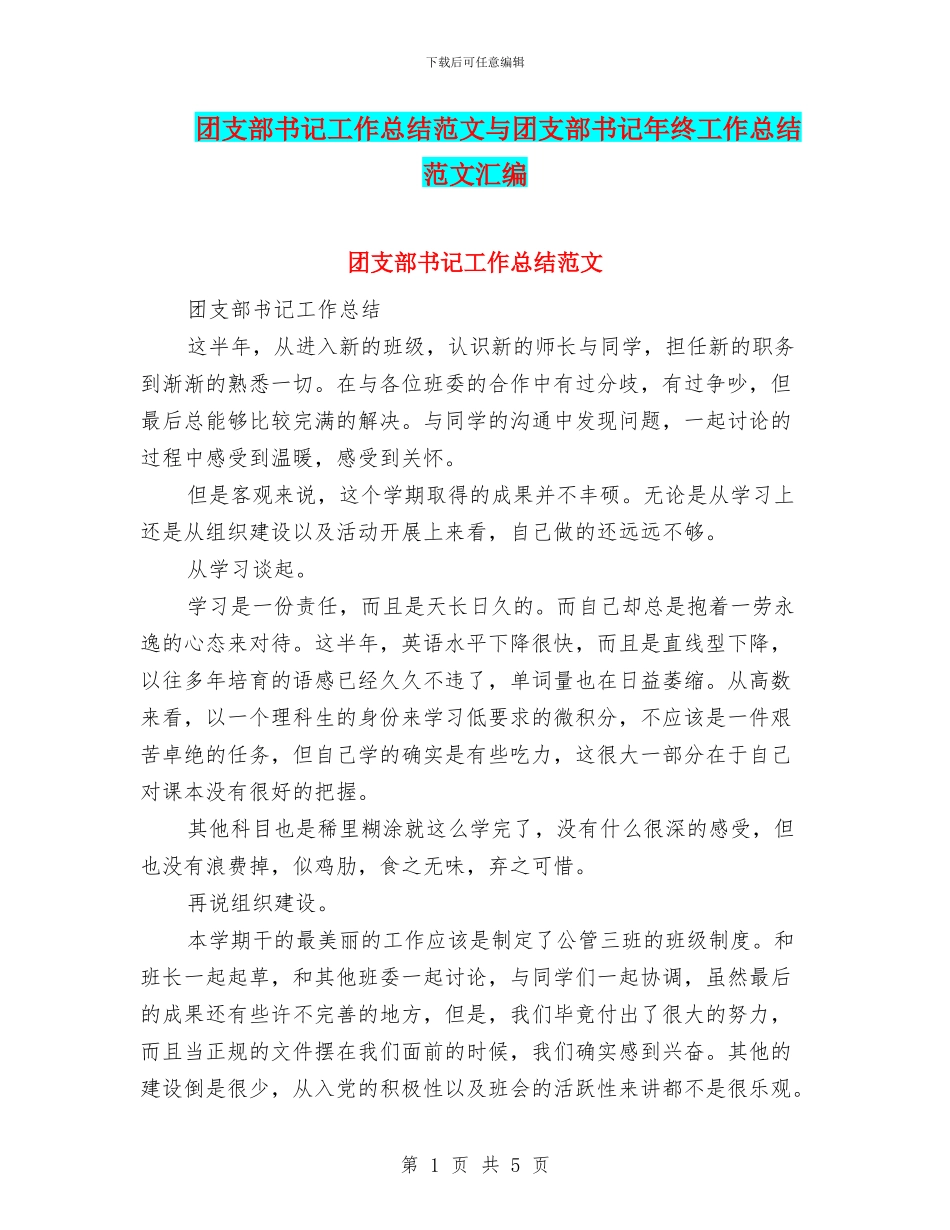 下载后可任意编辑

团支部书记工作总结范文与团支部书记年终工作总结范文汇编

团支部书记工作总结范文

团支部书记工作总结

这半年，从进入新的班级，认识新的师长与同学，担任新的职务到渐渐的熟悉一切。在与各位班委的合作中有过分歧，有过争吵，但最后总能够比较完满的解决。与同学的沟通中发现问题，一起讨论的过程中感受到温暖，感受到关怀。

但是客观来说，这个学期取得的成果并不丰硕。无论是从学习上还是从组织建设以及活动开展上来看，自己做的还远远不够。

从学习谈起。

学习是一份责任，而且是天长日久的。而自己却总是抱着一劳永逸的心态来对待。这半年，英语水平下降很快，而且是直线型下降，以往多年培育的语感已经久久不违了，单词量也在日益萎缩。从高数来看，以一个理科生的身份来学习低要求的微积分，不应该是一件艰苦卓绝的任务，但自己学的确实是有些吃力，这很大一部分在于自己对课本没有很好的把握。

其他科目也是稀里糊涂就这么学完了，没有什么很深的感受，但也没有浪费掉，似鸡肋，食之无味，弃之可惜。

再说组织建设。

本学期干的最美丽的工作应该是制定了公管三班的班级制度。和班长一起起草，和其他班委一起讨论，与同学们一起协调，虽然最后的成果还有些许不完善的地方，但是，我们毕竟付出了很大的努力，而且当正规的文件摆在我们面前的时候，我们确实感到兴奋。其他的建设倒是很少，从入党的积极性以及班会的活跃性来讲都不是很乐观。

第 1 页 共 5 页